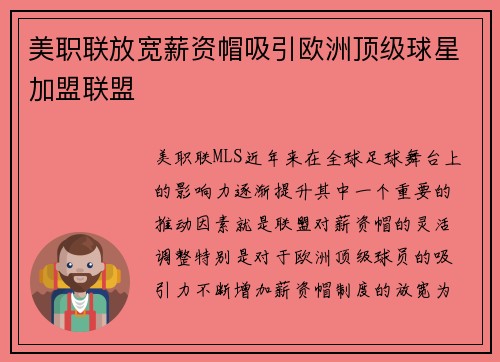 美职联放宽薪资帽吸引欧洲顶级球星加盟联盟

美职联MLS近年来在全球足球舞台上的影响力逐渐提升其中一个重要的推动因素就是联盟对薪资帽的灵活调整特别是对于欧洲顶级球员的吸引力不断增加薪资帽制度的放宽为